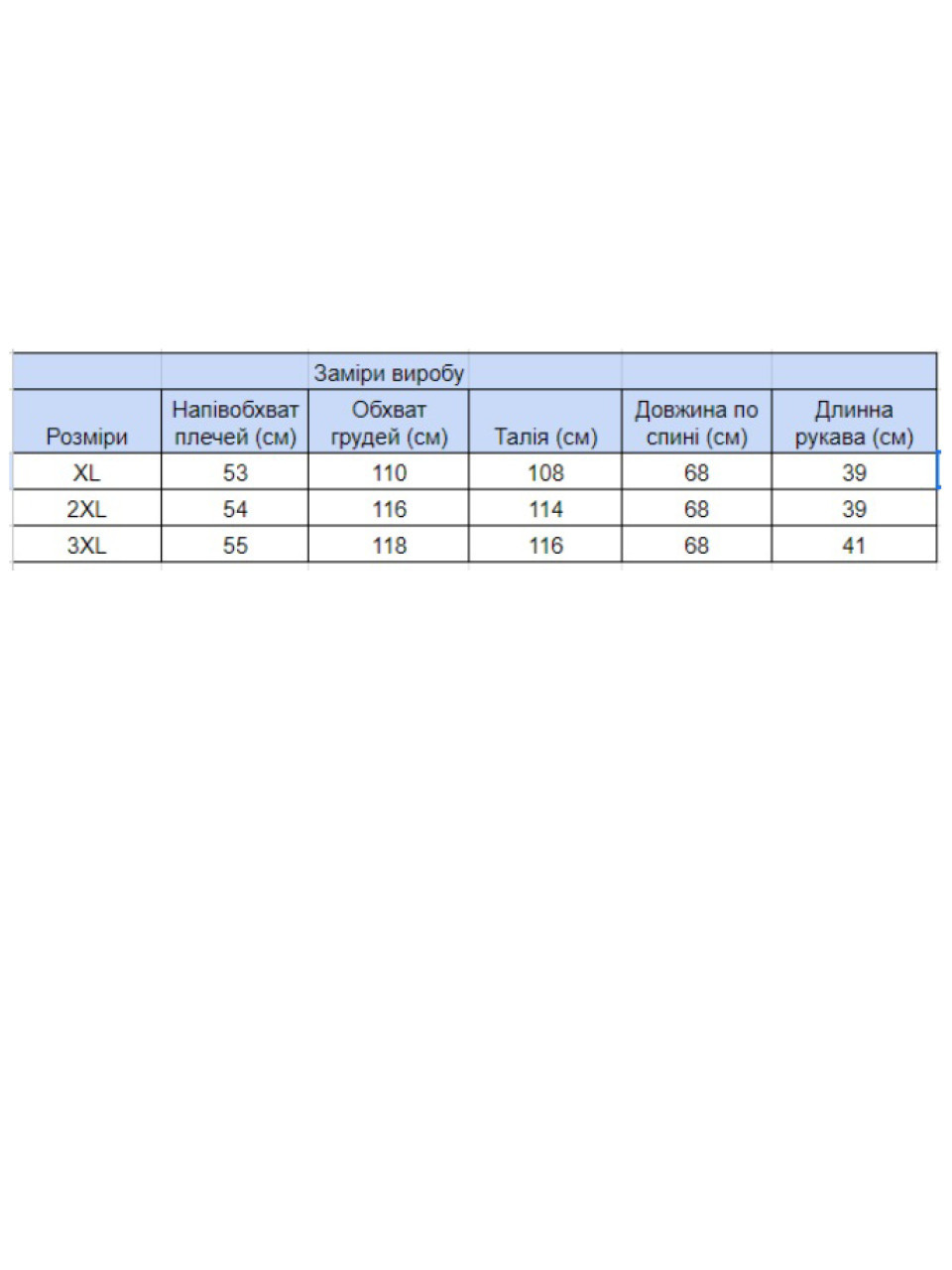 |  |  | Заміри виробу |  |  |  |
|---|---|---|---|---|---|
| Розміри | Напівобхват плечей (см) | Обхват грудей (см) | Талія (см) | Довжина по спині (см) | Длинна рукава (см) |
| XL | 53 | 110 | 108 | 68 | 39 |
| 2XL | 54 | 116 | 114 | 68 | 39 |
| 3XL | 55 | 118 | 116 | 68 | 41 |